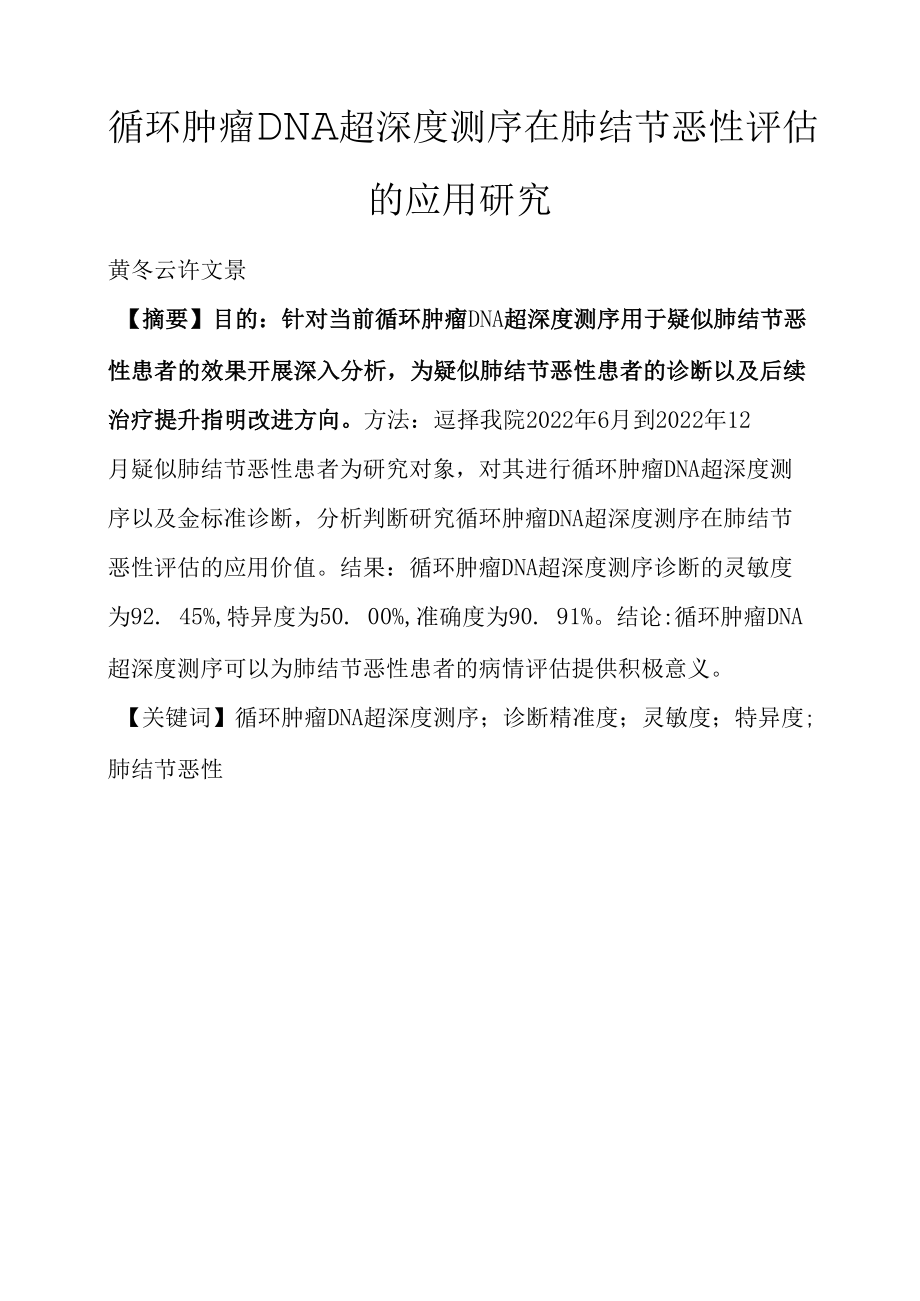 循环肿瘤DNA超深度测序在肺结节恶性评估的应用研究

黄冬云许文景

【摘要】目的：针对当前循环肿瘤DNA超深度测序用于疑似肺结节恶性患者的效果开展深入分析，为疑似肺结节恶性患者的诊断以及后续治疗提升指明改进方向。方法：逗择我院2022年6月到2022年12月疑似肺结节恶性患者为研究对象，对其进行循环肿瘤DNA超深度测序以及金标准诊断，分析判断研究循环肿瘤DNA超深度测序在肺结节恶性评估的应用价值。结果：循环肿瘤DNA超深度测序诊断的灵敏度为92. 45%,特异度为50. 00%,准确度为90. 91%。结论:循环肿瘤DNA超深度测序可以为肺结节恶性患者的病情评估提供积极意义。

【关键词】循环肿瘤DNA超深度测序；诊断精准度；灵敏度；特异度;肺结节恶性